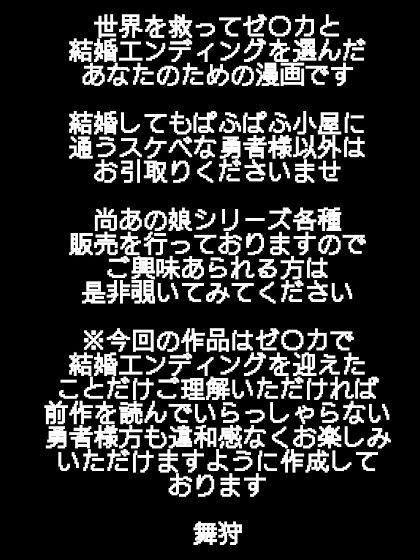 世界を救ってゼ〇カと
結婚エンディングを選んだ
あなたのための漫画です

結婚してもぱふぱふ小屋に
通うスケベな勇者様以外は
お引取りくださいませ

尚あの娘シリーズ各種
販売を行っておりますので
ご興味あられる方は
是非覗いてみてください

※今回の作品はゼ〇カで
結婚エンディングを迎えた
ことだけご理解いただければ
前作を読んでいらっしゃらない
勇者様方も違和感なくお楽しみ
いただけますように作成して
おります

舞狩